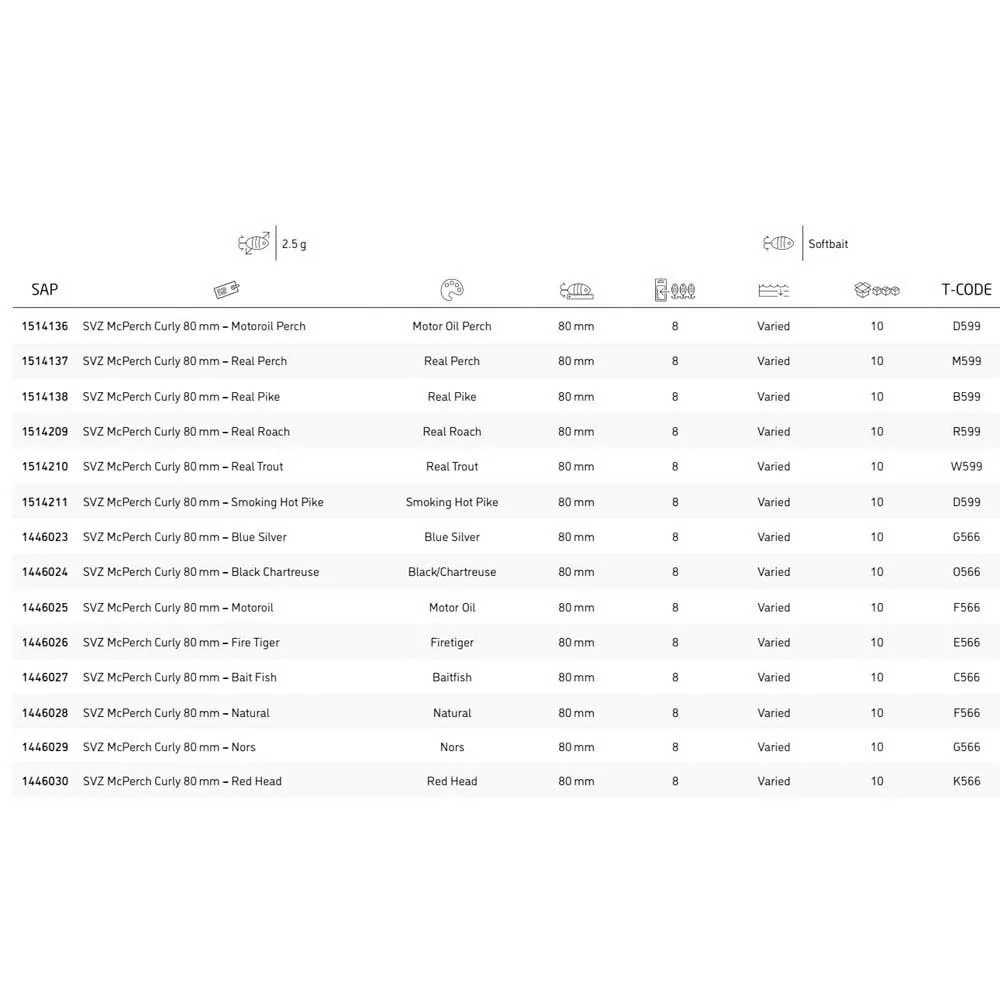 2.5 g

Softbait

| SAP | | | | | | | T-CODE |
|---|---|---|---|---|---|---|---|
| 1514136 | SVZ McPerch Curly 80 mm – Motoroil Perch | Motor Oil Perch | 80 mm | 8 | Varied | 10 | D599 |
| 1514137 | SVZ McPerch Curly 80 mm – Real Perch | Real Perch | 80 mm | 8 | Varied | 10 | M599 |
| 1514138 | SVZ McPerch Curly 80 mm – Real Pike | Real Pike | 80 mm | 8 | Varied | 10 | B599 |
| 1514209 | SVZ McPerch Curly 80 mm – Real Roach | Real Roach | 80 mm | 8 | Varied | 10 | R599 |
| 1514210 | SVZ McPerch Curly 80 mm – Real Trout | Real Trout | 80 mm | 8 | Varied | 10 | W599 |
| 1514211 | SVZ McPerch Curly 80 mm – Smoking Hot Pike | Smoking Hot Pike | 80 mm | 8 | Varied | 10 | D599 |
| 1446023 | SVZ McPerch Curly 80 mm – Blue Silver | Blue Silver | 80 mm | 8 | Varied | 10 | G566 |
| 1446024 | SVZ McPerch Curly 80 mm – Black Chartreuse | Black/Chartreuse | 80 mm | 8 | Varied | 10 | O566 |
| 1446025 | SVZ McPerch Curly 80 mm – Motoroil | Motor Oil | 80 mm | 8 | Varied | 10 | F566 |
| 1446026 | SVZ McPerch Curly 80 mm – Fire Tiger | Firetiger | 80 mm | 8 | Varied | 10 | E566 |
| 1446027 | SVZ McPerch Curly 80 mm – Bait Fish | Baitfish | 80 mm | 8 | Varied | 10 | C566 |
| 1446028 | SVZ McPerch Curly 80 mm – Natural | Natural | 80 mm | 8 | Varied | 10 | F566 |
| 1446029 | SVZ McPerch Curly 80 mm – Nors | Nors | 80 mm | 8 | Varied | 10 | G566 |
| 1446030 | SVZ McPerch Curly 80 mm – Red Head | Red Head | 80 mm | 8 | Varied | 10 | K566 |